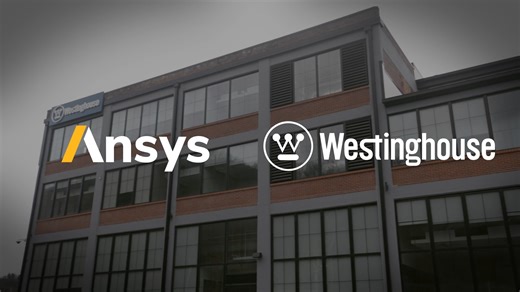 Westinghouse

Ansys

Westinghouse